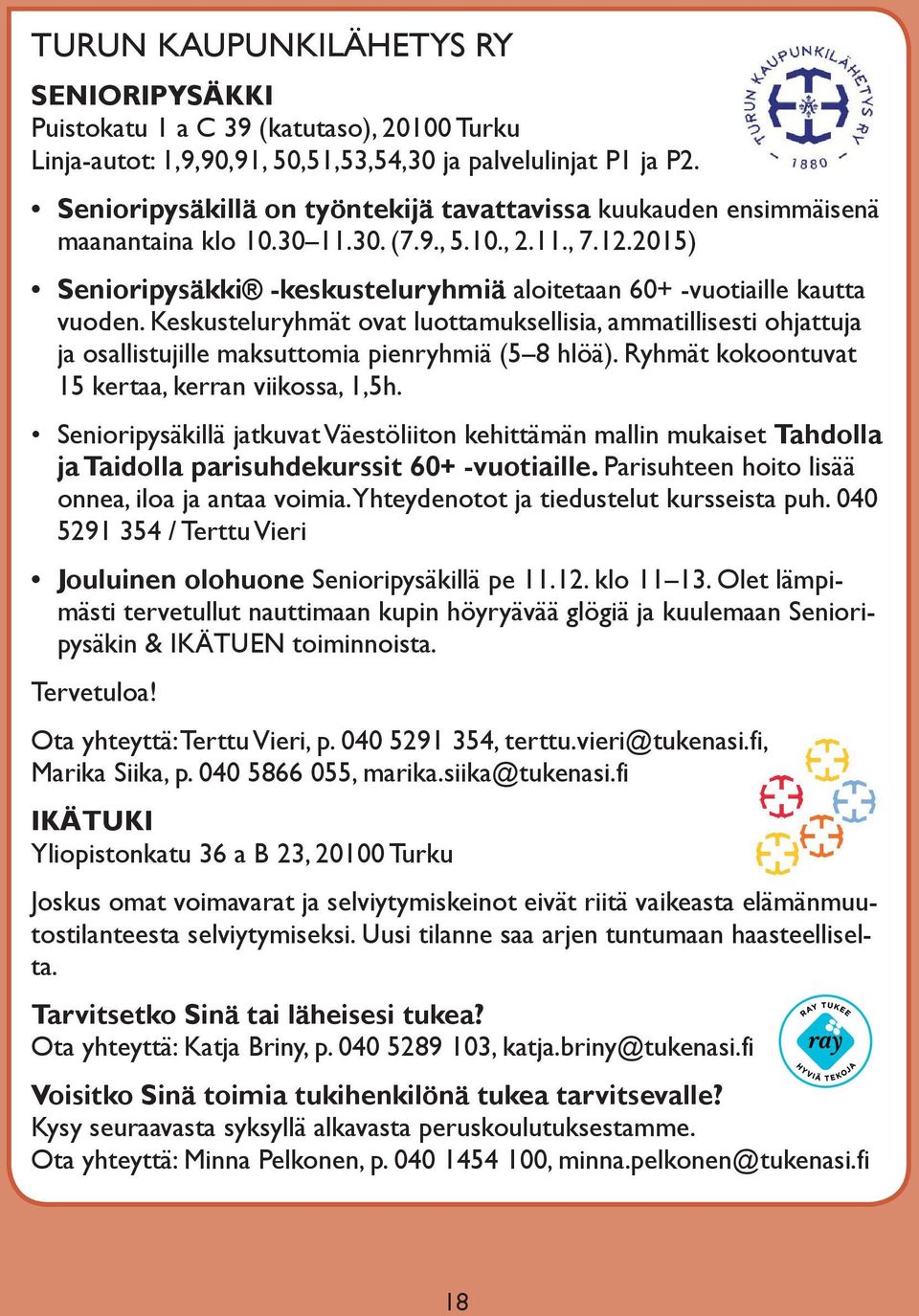 TURUN KAUPUNKILÄHETYS RY

TURUN KAUPUNKILÄHETYS RY 1880

SENIORIPYSÄKKI
Puistokatu 1 a C 39 (katutaso), 20100 Turku
Linja-autot: 1,9,90,91, 50,51,53,54,30 ja palvelulinjat P1 ja P2.

• Senioripysäkillä on työntekijä tavattavissa kuukauden ensimmäisenä maanantaina klo 10.30–11.30. (7.9., 5.10., 2.11., 7.12.2015)

• Senioripysäkki® -keskusteluryhmiä aloitetaan 60+ -vuotiaille kautta vuoden. Keskusteluryhmät ovat luottamuksellisia, ammatillisesti ohjattuja ja osallistujille maksuttomia pienryhmiä (5–8 hlöä). Ryhmät kokoontuvat 15 kertaa, kerran viikossa, 1,5h.

• Senioripysäkillä jatkuvat Väestöliiton kehittämän mallin mukaiset Tahdolla ja Taidolla parisuhdekurssit 60+ -vuotiaille. Parisuhteen hoito lisää onnea, iloa ja antaa voimia. Yhteydenotot ja tiedustelut kursseista puh. 040 5291 354 / Terttu Vieri

• Jouluinen olohuone Senioripysäkillä pe 11.12. klo 11–13. Olet lämpimästi tervetullut nauttimaan kupin höyryävää glögiä ja kuulemaan Senioripysäkin & IKÄTUEN toiminnoista.

Tervetuloa!

Ota yhteyttä: Terttu Vieri, p. 040 5291 354, terttu.vieri@tukenasi.fi, Marika Siika, p. 040 5866 055, marika.siika@tukenasi.fi

IKÄTUKI
Yliopistonkatu 36 a B 23, 20100 Turku

Joskus omat voimavarat ja selviytymiskeinot eivät riitä vaikeasta elämänmuutostilanteesta selviytymiseksi. Uusi tilanne saa arjen tuntumaan haasteelliselta.

Tarvitsetko Sinä tai läheisesi tukea?
Ota yhteyttä: Katja Briny, p. 040 5289 103, katja.briny@tukenasi.fi

RAY TUKEE ray HYVIÄ TEKOJA

Voisitko Sinä toimia tukihenkilönä tukea tarvitsevalle?
Kysy seuraavasta syksyllä alkavasta peruskoulutuksestamme.
Ota yhteyttä: Minna Pelkonen, p. 040 1454 100, minna.pelkonen@tukenasi.fi

18